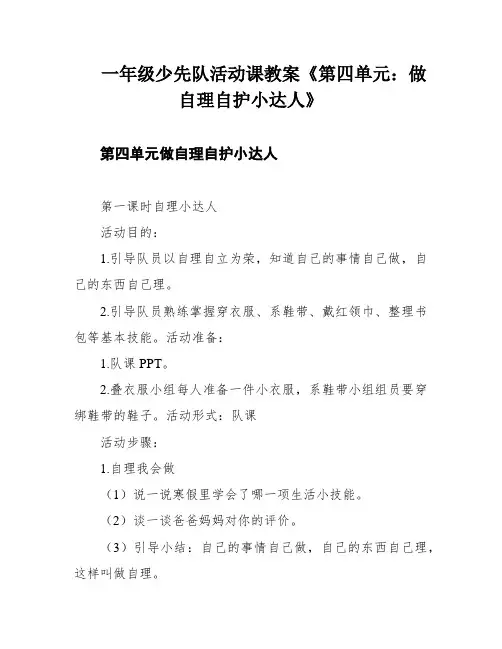 一年级少先队活动课教案《第四单元：做自理自护小达人》

第四单元做自理自护小达人

第一课时自理小达人

活动目的：

1.引导队员以自理自立为荣，知道自己的事情自己做，自己的东西自己理。

2.引导队员熟练掌握穿衣服、系鞋带、戴红领巾、整理书包等基本技能。活动准备：

1.队课 PPT。

2.叠衣服小组每人准备一件小衣服，系鞋带小组组员要穿绑鞋带的鞋子。活动形式：队课

活动步骤：

1.自理我会做

（1）说一说寒假里学会了哪一项生活小技能。

（2）谈一谈爸爸妈妈对你的评价。

（3）引导小结：自己的事情自己做，自己的东西自己理，这样叫做自理。